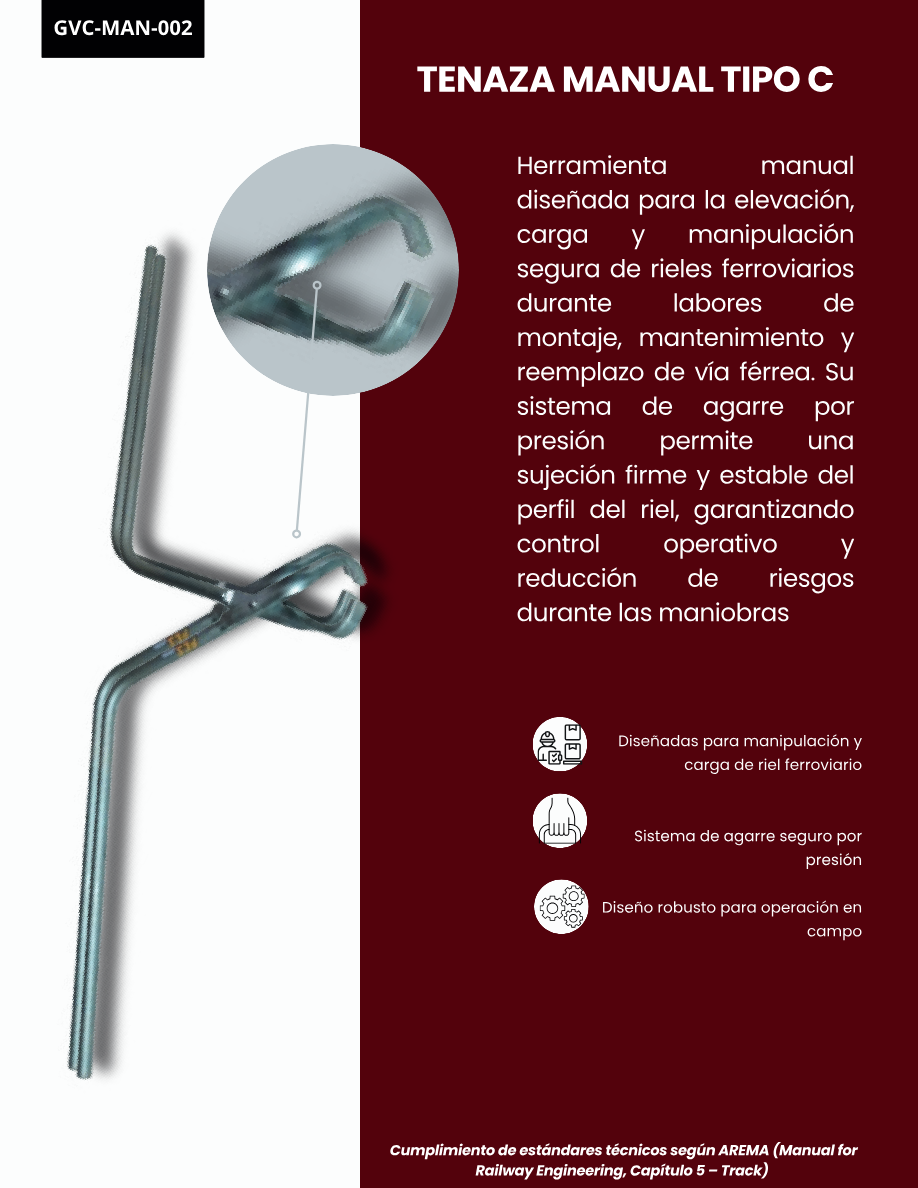 GVC-MAN-002

TENAZA MANUAL TIPO C

Herramienta manual diseñada para la elevación, carga y manipulación segura de rieles ferroviarios durante labores de montaje, mantenimiento y reemplazo de vía férrea. Su sistema de agarre por presión permite una sujeción firme y estable del perfil del riel, garantizando control operativo y reducción de riesgos durante las maniobras

Diseñadas para manipulación y carga de riel ferroviario

Sistema de agarre seguro por presión

Diseño robusto para operación en campo

Cumplimiento de estándares técnicos según AREMA (Manual for Railway Engineering, Capítulo 5 – Track)